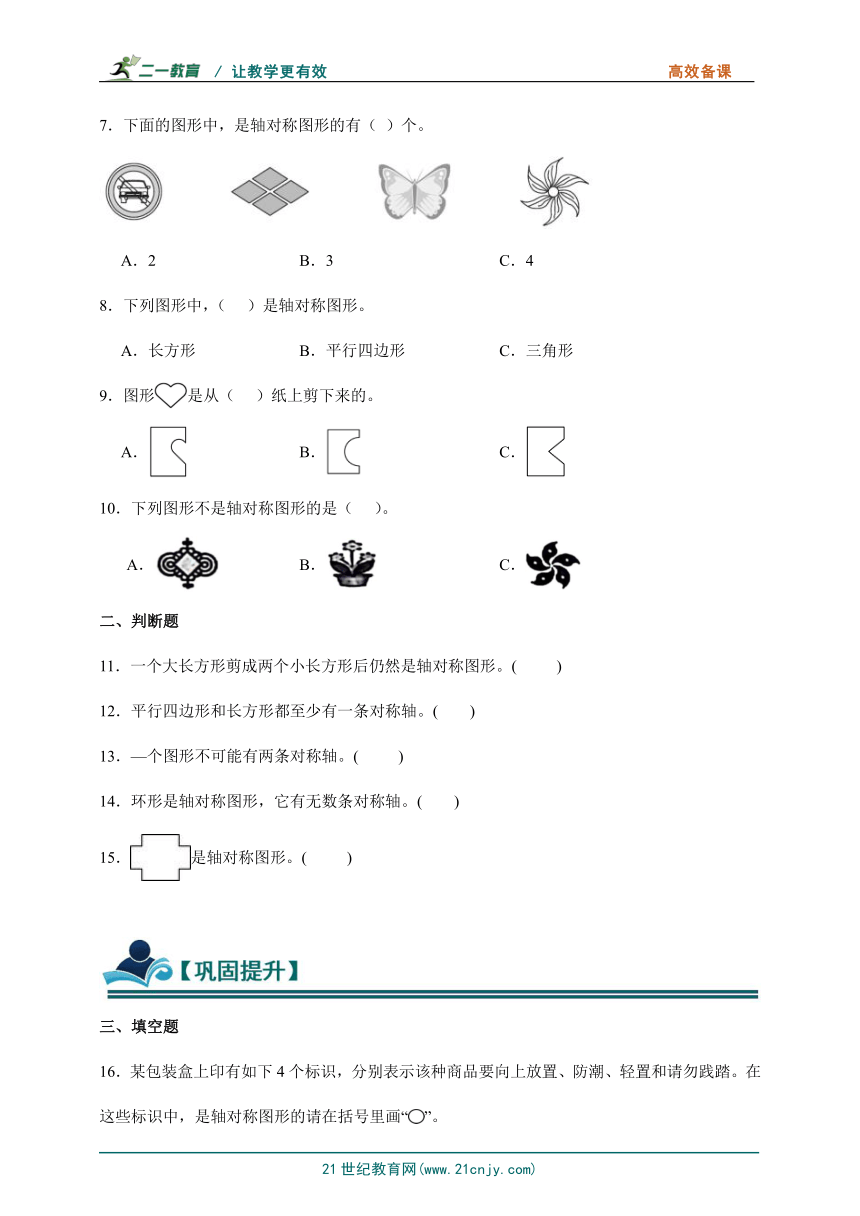 二一教育 / 让教学更有效　　高效备课

7．下面的图形中，是轴对称图形的有（ ）个。

A．2　　B．3　　C．4

8．下列图形中，（ ）是轴对称图形。

A．长方形　　B．平行四边形　　C．三角形

9．图形是从（ ）纸上剪下来的。

A．　　B．　　C．

10．下列图形不是轴对称图形的是（ ）。

A．　　B．　　C．

二、判断题

11．一个大长方形剪成两个小长方形后仍然是轴对称图形。( )

12．平行四边形和长方形都至少有一条对称轴。( )

13．—个图形不可能有两条对称轴。( )

14．环形是轴对称图形，它有无数条对称轴。( )

15．是轴对称图形。( )

【巩固提升】

三、填空题

16．某包装盒上印有如下4个标识，分别表示该种商品要向上放置、防潮、轻置和请勿践踏。在这些标识中，是轴对称图形的请在括号里画“○”。

21世纪教育网(www.21cnjy.com)